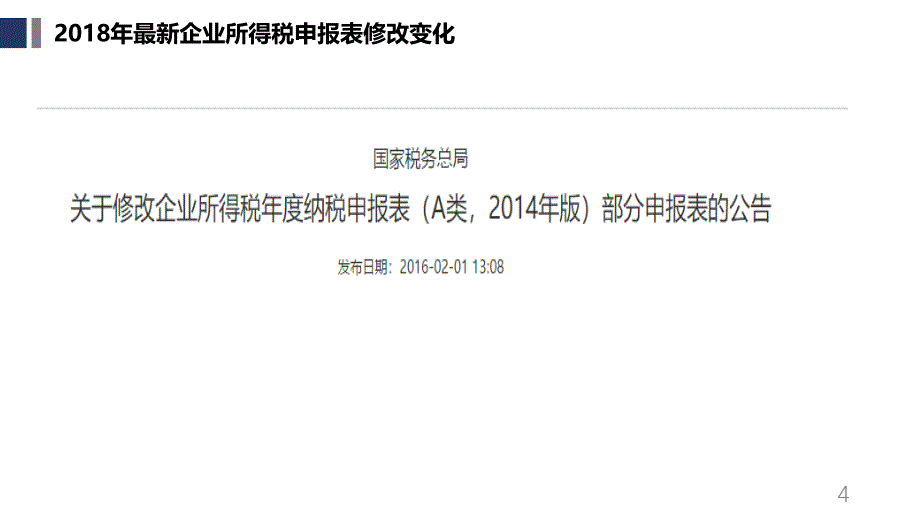 2018年最新企业所得税申报表修改变化

国家税务总局

关于修改企业所得税年度纳税申报表（A类，2014年版）部分申报表的公告

发布日期：2016-02-01 13:08

4